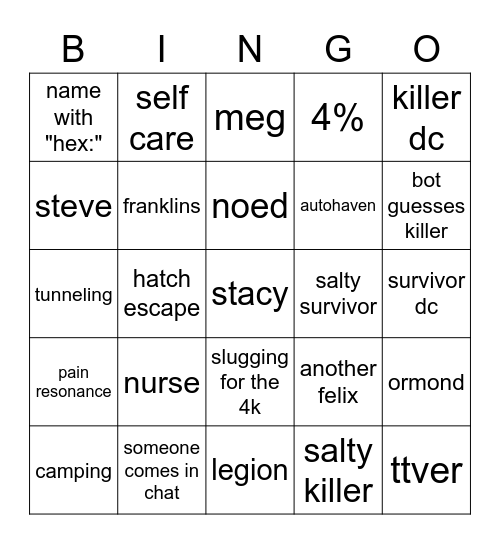 | B | I | N | G | O |
|---|---|---|---|---|
| name with "hex:" | self care | meg | 4% | killer dc |
| steve | franklins | noed | autohaven | bot guesses killer |
| tunneling | hatch escape | stacy | salty survivor | survivor dc |
| pain resonance | nurse | slugging for the 4k | another felix | ormond |
| camping | someone comes in chat | legion | salty killer | ttver |